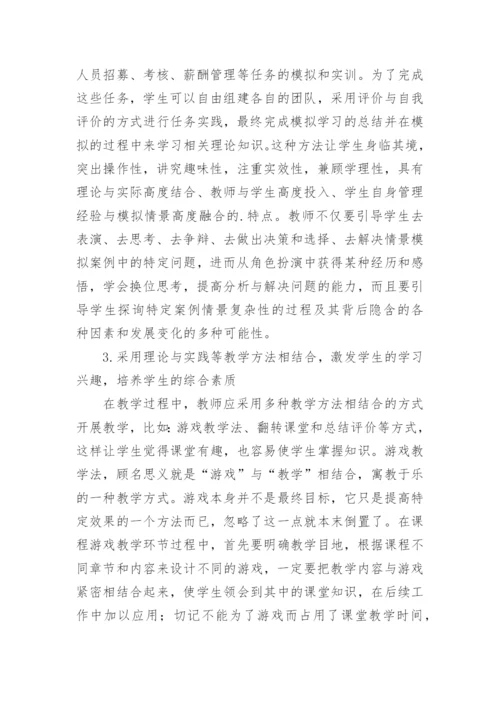 人员招募、考核、薪酬管理等任务的模拟和实训。为了完成这些任务，学生可以自由组建各自的团队，采用评价与自我评价的方式进行任务实践，最终完成模拟学习的总结并在模拟的过程中来学习相关理论知识。这种方法让学生身临其境，突出操作性，讲究趣味性，注重实效性，兼顾学理性，具有理论与实际高度结合、教师与学生高度投入、学生自身管理经验与模拟情景高度融合的.特点。教师不仅要引导学生去表演、去思考、去争辩、去做出决策和选择、去解决情景模拟案例中的特定问题，进而从角色扮演中获得某种经历和感悟，学会换位思考，提高分析与解决问题的能力，而且要引导学生探询特定案例情景复杂性的过程及其背后隐含的各种因素和发展变化的多种可能性。

3.采用理论与实践等教学方法相结合，激发学生的学习兴趣，培养学生的综合素质

在教学过程中，教师应采用多种教学方法相结合的方式开展教学，比如:游戏教学法、翻转课堂和总结评价等方式，这样让学生觉得课堂有趣，也容易使学生掌握知识。游戏教学法，顾名思义就是“游戏”与“教学”相结合，寓教于乐的一种教学方式。游戏本身并不是最终目标，它只是提高特定效果的一个方法而已，忽略了这一点就本末倒置了。在课程游戏教学环节过程中，首先要明确教学目地，根据课程不同章节和内容来设计不同的游戏，一定要把教学内容与游戏紧密相结合起来，使学生领会到其中的课堂知识，在后续工作中加以应用；切记不能为了游戏而占用了课堂教学时间，